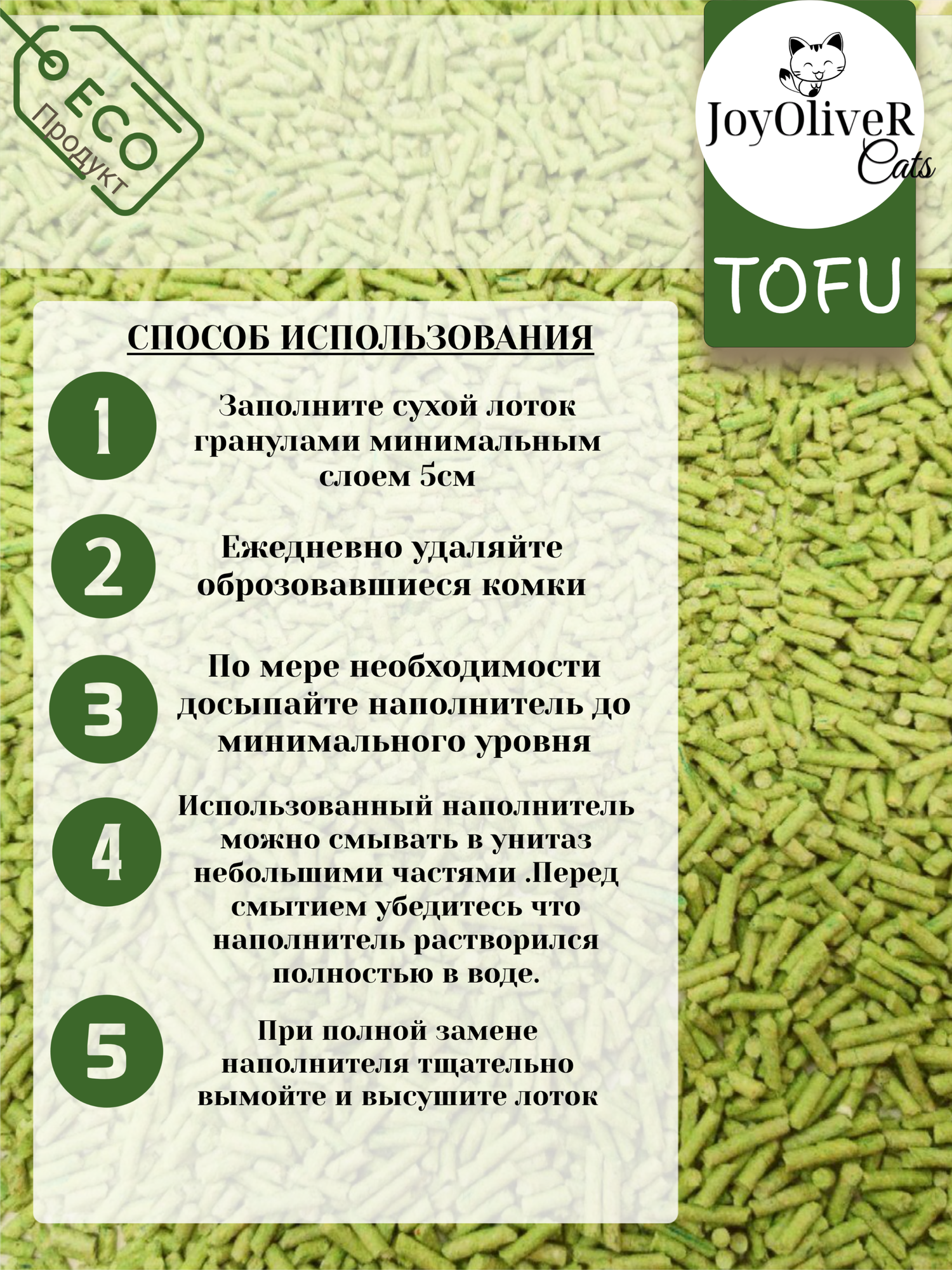 ECO
Продукт

JoyOliveR
Cats

TOFU

СПОСОБ ИСПОЛЬЗОВАНИЯ

1
Заполните сухой лоток гранулами минимальным слоем 5см

2
Ежедневно удаляйте оброзовавшиеся комки

3
По мере необходимости досыпайте наполнитель до минимального уровня

4
Использованный наполнитель можно смывать в унитаз небольшими частями .Перед смытием убедитесь что наполнитель растворился полностью в воде.

5
При полной замене наполнителя тщательно вымойте и высушите лоток